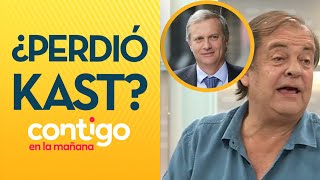 ¿PERDIÓ KAST?

contigo
en la mañana